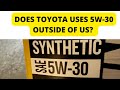 DOES TOYOTA USES 5W-30 OUTSIDE OF US?

SYNTHETIC

SAE 5W-30